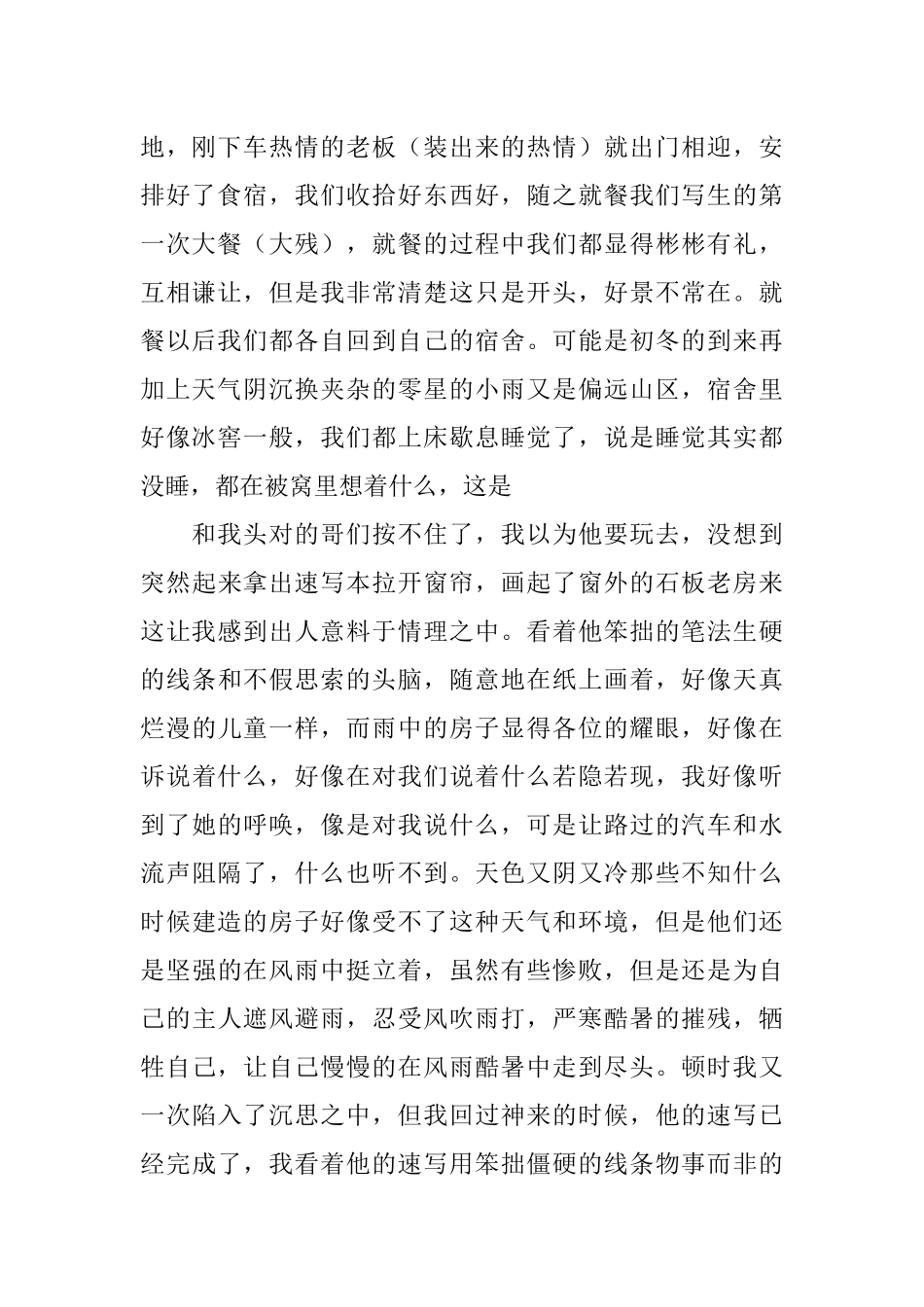 地，刚下车热情的老板（装出来的热情）就出门相迎，安排好了食宿，我们收拾好东西好，随之就餐我们写生的第一次大餐（大残），就餐的过程中我们都显得彬彬有礼，互相谦让，但是我非常清楚这只是开头，好景不常在。就餐以后我们都各自回到自己的宿舍。可能是初冬的到来再加上天气阴沉换夹杂的零星的小雨又是偏远山区，宿舍里好像冰窖一般，我们都上床歇息睡觉了，说是睡觉其实都没睡，都在被窝里想着什么，这是

和我头对的哥们按不住了，我以为他要玩去，没想到突然起来拿出速写本拉开窗帘，画起了窗外的石板老房来这让我感到出人意料于情理之中。看着他笨拙的笔法生硬的线条和不假思索的头脑，随意地在纸上画着，好像天真烂漫的儿童一样，而雨中的房子显得各位的耀眼，好像在诉说着什么，好像在对我们说着什么若隐若现，我好像听到了她的呼唤，像是对我说什么，可是让路过的汽车和水流声阻隔了，什么也听不到。天色又阴又冷那些不知什么时候建造的房子好像受不了这种天气和环境，但是他们还是坚强的在风雨中挺立着，虽然有些惨败，但是还是为自己的主人遮风避雨，忍受风吹雨打，严寒酷暑的摧残，牺牲自己，让自己慢慢的在风雨酷暑中走到尽头。顿时我又一次陷入了沉思之中，但我回过神来的时候，他的速写已经完成了，我看着他的速写用笨拙僵硬的线条物事而非的